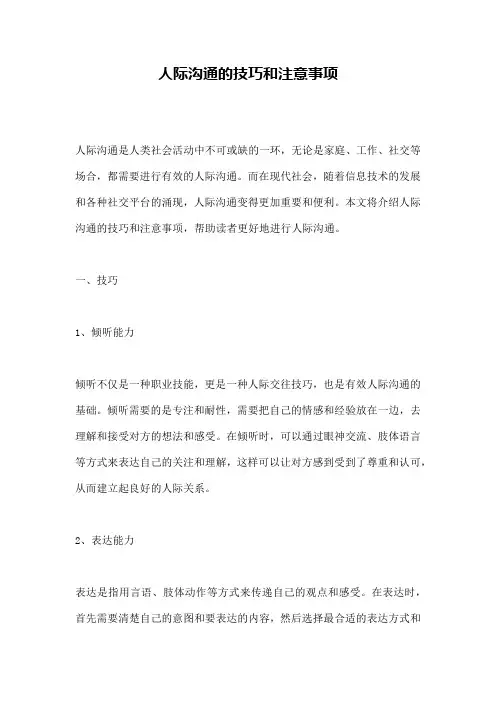 人际沟通的技巧和注意事项

人际沟通是人类社会活动中不可或缺的一环，无论是家庭、工作、社交等场合，都需要进行有效的人际沟通。而在现代社会，随着信息技术的发展和各种社交平台的涌现，人际沟通变得更加重要和便利。本文将介绍人际沟通的技巧和注意事项，帮助读者更好地进行人际沟通。

一、技巧

1、倾听能力

倾听不仅是一种职业技能，更是一种人际交往技巧，也是有效人际沟通的基础。倾听需要的是专注和耐性，需要把自己的情感和经验放在一边，去理解和接受对方的想法和感受。在倾听时，可以通过眼神交流、肢体语言等方式来表达自己的关注和理解，这样可以让对方感到受到了尊重和认可，从而建立起良好的人际关系。

2、表达能力

表达是指用言语、肢体动作等方式来传递自己的观点和感受。在表达时，首先需要清楚自己的意图和要表达的内容，然后选择最合适的表达方式和